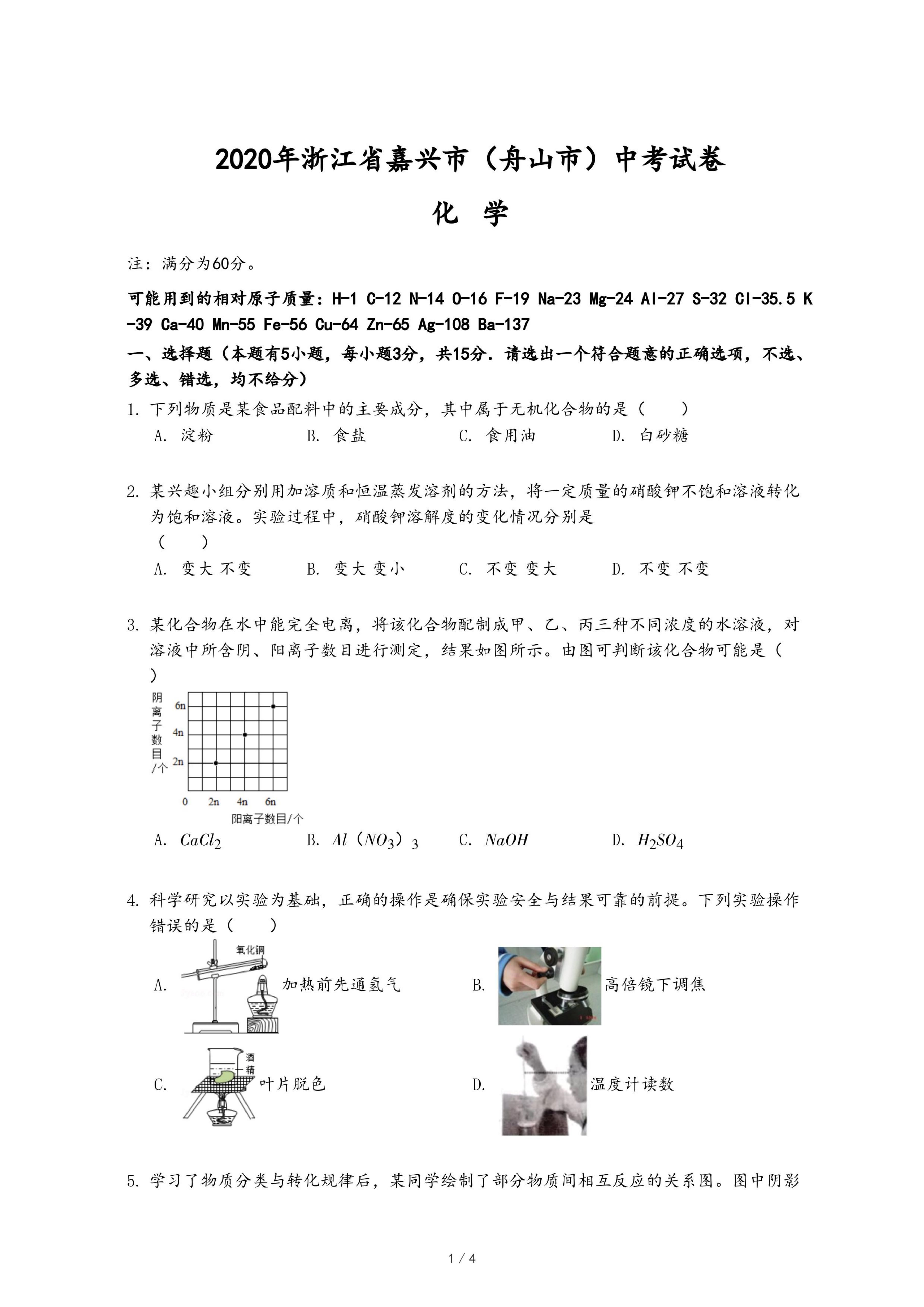 2020年浙江省嘉兴市（舟山市）中考试卷

化 学

注：满分为60分。

可能用到的相对原子质量：H-1 C-12 N-14 O-16 F-19 Na-23 Mg-24 Al-27 S-32 Cl-35.5 K-39 Ca-40 Mn-55 Fe-56 Cu-64 Zn-65 Ag-108 Ba-137

一、选择题（本题有5小题，每小题3分，共15分．请选出一个符合题意的正确选项，不选、多选、错选，均不给分）

1. 下列物质是某食品配料中的主要成分，其中属于无机化合物的是（　　）

A. 淀粉　　B. 食盐　　C. 食用油　　D. 白砂糖

2. 某兴趣小组分别用加溶质和恒温蒸发溶剂的方法，将一定质量的硝酸钾不饱和溶液转化为饱和溶液。实验过程中，硝酸钾溶解度的变化情况分别是（　　）

A. 变大 不变　　B. 变大 变小　　C. 不变 变大　　D. 不变 不变

3. 某化合物在水中能完全电离，将该化合物配制成甲、乙、丙三种不同浓度的水溶液，对溶液中所含阴、阳离子数目进行测定，结果如图所示。由图可判断该化合物可能是（　　）

阴离子数目/个
6n
4n
2n
0 2n 4n 6n
阳离子数目/个

A. $CaCl_2$　　B. $Al(NO_3)_3$　　C. $NaOH$　　D. $H_2SO_4$

4. 科学研究以实验为基础，正确的操作是确保实验安全与结果可靠的前提。下列实验操作错误的是（　　）

A. 氧化铜 加热前先通氢气　　B. 高倍镜下调焦

C. 酒精 叶片脱色　　D. 温度计读数

5. 学习了物质分类与转化规律后，某同学绘制了部分物质间相互反应的关系图。图中阴影

1 / 4